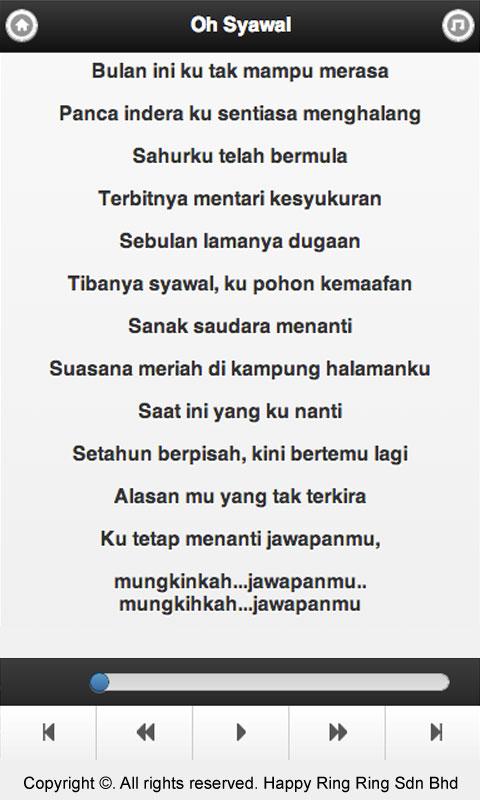 Oh Syawal

Bulan ini ku tak mampu merasa

Panca indera ku sentiasa menghalang

Sahurku telah bermula

Terbitnya mentari kesyukuran

Sebulan lamanya dugaan

Tibanya syawal, ku pohon kemaafan

Sanak saudara menanti

Suasana meriah di kampung halamanku

Saat ini yang ku nanti

Setahun berpisah, kini bertemu lagi

Alasan mu yang tak terkira

Ku tetap menanti jawapanmu,

mungkinkah...jawapanmu..
mungkihkah...jawapanmu

Copyright ©. All rights reserved. Happy Ring Ring Sdn Bhd